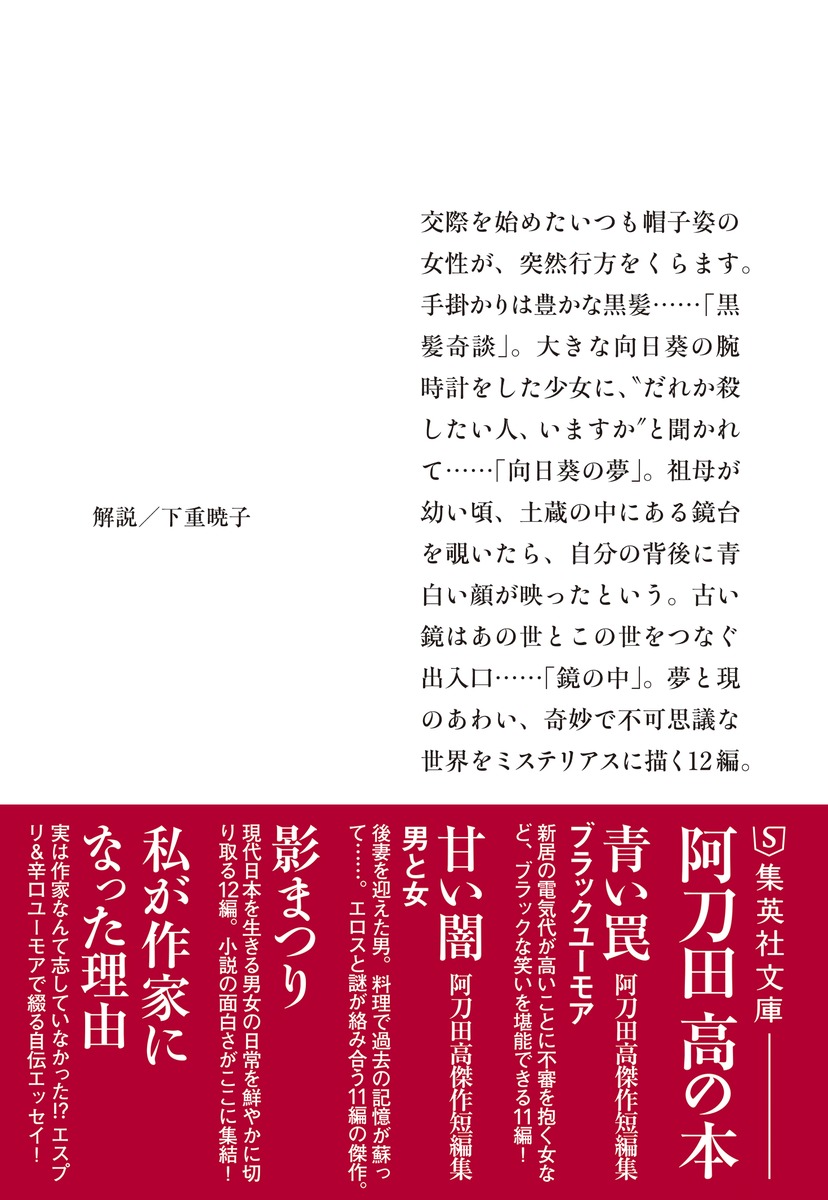 交際を始めたいつも帽子姿の女性が、突然行方をくらます。手掛かりは豊かな黒髪……「黒髪奇談」。大きな向日葵の腕時計をした少女に、〝だれか殺したい人、いますか〟と聞かれて……「向日葵の夢」。祖母が幼い頃、土蔵の中にある鏡台を覗いたら、自分の背後に青白い顔が映ったという。古い鏡はあの世とこの世をつなぐ出入口……「鏡の中」。夢と現のあわい、奇妙で不可思議な世界をミステリアスに描く12編。

解説／下重暁子

集英社文庫

阿刀田高の本

青い罠 阿刀田高傑作短編集 ブラックユーモア
新居の電気代が高いことに不審を抱く女など、ブラックな笑いを堪能できる11編！

甘い闇 阿刀田高傑作短編集 男と女
後妻を迎えた男。料理で過去の記憶が蘇って……。エロスと謎が絡み合う11編の傑作。

影まつり
現代日本を生きる男女の日常を鮮やかに切り取る12編。小説の面白さがここに集結！

私が作家になった理由
実は作家なんて志していなかった!? エスプリ＆辛口ユーモアで綴る自伝エッセイ！